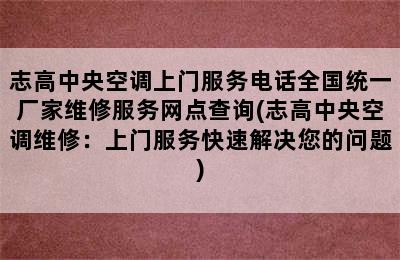 志高中央空调上门服务电话全国统一厂家维修服务网点查询(志高中央空调维修：上门服务快速解决您的问题)